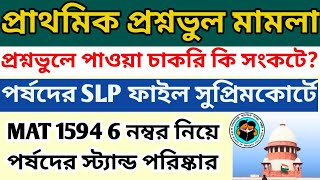 প্রাথমিক প্রশ্নভুল মামলা

প্রশ্নভুলে পাওয়া চাকরি কি সংকটে?

পর্ষদের SLP ফাইল সুপ্রিমকোর্টে

MAT 1594 6 নম্বর নিয়ে পর্ষদের স্ট্যান্ড পরিষ্কার